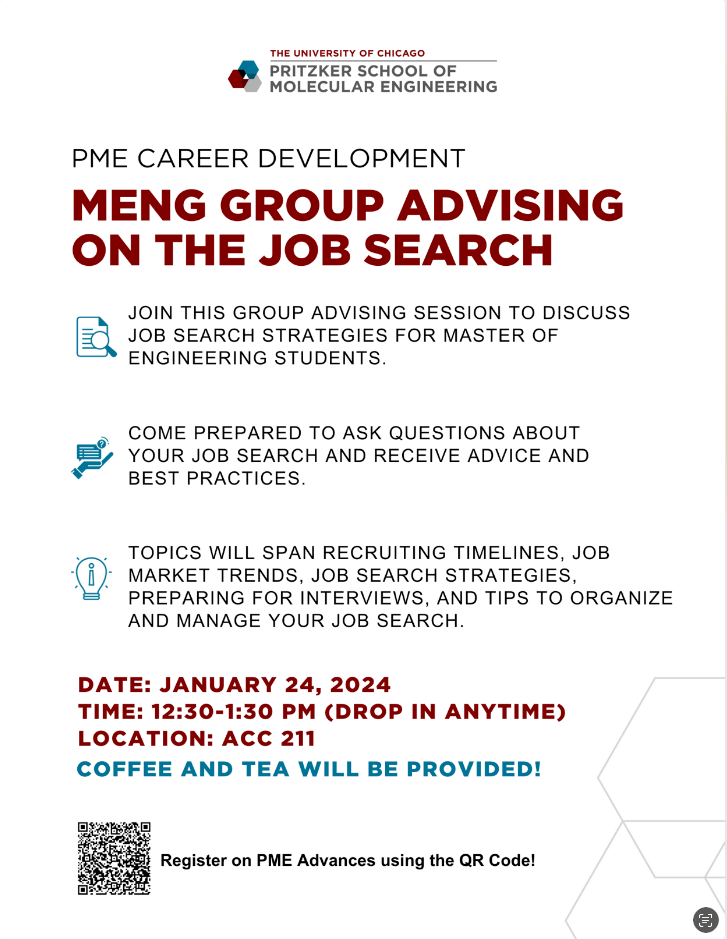 THE UNIVERSITY OF CHICAGO
PRITZKER SCHOOL OF MOLECULAR ENGINEERING

PME CAREER DEVELOPMENT

MENG GROUP ADVISING ON THE JOB SEARCH

JOIN THIS GROUP ADVISING SESSION TO DISCUSS JOB SEARCH STRATEGIES FOR MASTER OF ENGINEERING STUDENTS.

COME PREPARED TO ASK QUESTIONS ABOUT YOUR JOB SEARCH AND RECEIVE ADVICE AND BEST PRACTICES.

TOPICS WILL SPAN RECRUITING TIMELINES, JOB MARKET TRENDS, JOB SEARCH STRATEGIES, PREPARING FOR INTERVIEWS, AND TIPS TO ORGANIZE AND MANAGE YOUR JOB SEARCH.

DATE: JANUARY 24, 2024
TIME: 12:30-1:30 PM (DROP IN ANYTIME)
LOCATION: ACC 211
COFFEE AND TEA WILL BE PROVIDED!

Register on PME Advances using the QR Code!